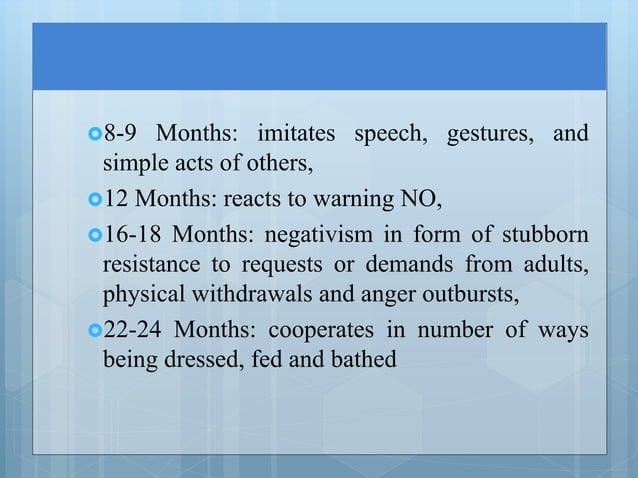 8-9 Months: imitates speech, gestures, and simple acts of others,

12 Months: reacts to warning NO,

16-18 Months: negativism in form of stubborn resistance to requests or demands from adults, physical withdrawals and anger outbursts,

22-24 Months: cooperates in number of ways being dressed, fed and bathed